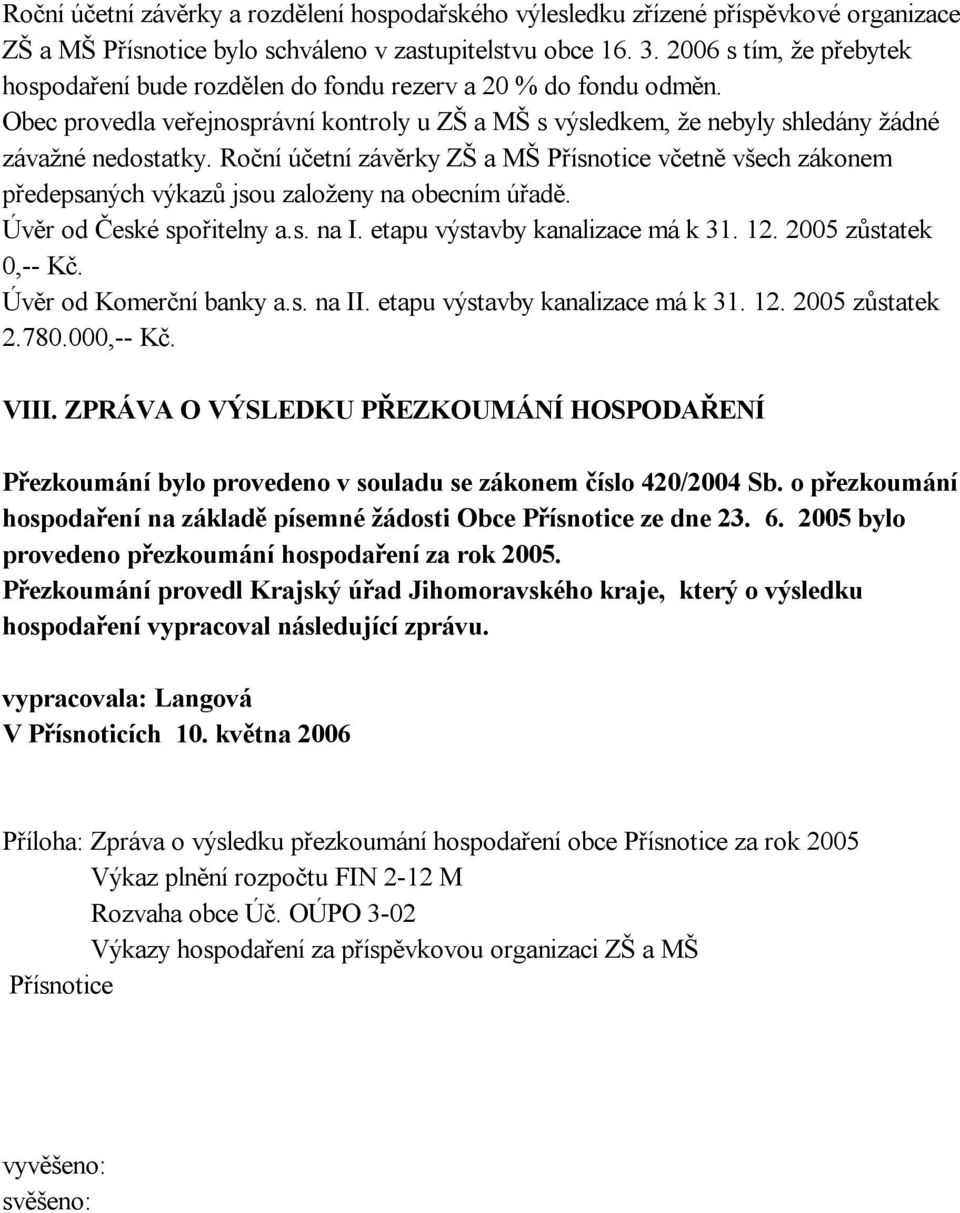 Roční účetní závěrky a rozdělení hospodařského výlesledku zřízené příspěvkové organizace ZŠ a MŠ Přísnotice bylo schváleno v zastupitelstvu obce 16. 3. 2006 s tím, že přebytek hospodaření bude rozdělen do fondu rezerv a 20 % do fondu odměn.
Obec provedla veřejnosprávní kontroly u ZŠ a MŠ s výsledkem, že nebyly shledány žádné závažné nedostatky. Roční účetní závěrky ZŠ a MŠ Přísnotice včetně všech zákonem předepsaných výkazů jsou založeny na obecním úřadě.
Úvěr od České spořitelny a.s. na I. etapu výstavby kanalizace má k 31. 12. 2005 zůstatek 0,-- Kč.
Úvěr od Komerční banky a.s. na II. etapu výstavby kanalizace má k 31. 12. 2005 zůstatek 2.780.000,-- Kč.

VIII. ZPRÁVA O VÝSLEDKU PŘEZKOUMÁNÍ HOSPODAŘENÍ

Přezkoumání bylo provedeno v souladu se zákonem číslo 420/2004 Sb. o přezkoumání hospodaření na základě písemné žádosti Obce Přísnotice ze dne 23. 6. 2005 bylo provedeno přezkoumání hospodaření za rok 2005.
Přezkoumání provedl Krajský úřad Jihomoravského kraje, který o výsledku hospodaření vypracoval následující zprávu.

vypracovala: Langová
V Přísnoticích 10. května 2006

Příloha: Zpráva o výsledku přezkoumání hospodaření obce Přísnotice za rok 2005
Výkaz plnění rozpočtu FIN 2-12 M
Rozvaha obce Úč. OÚPO 3-02
Výkazy hospodaření za příspěvkovou organizaci ZŠ a MŠ Přísnotice

vyvěšeno:
svěšeno: